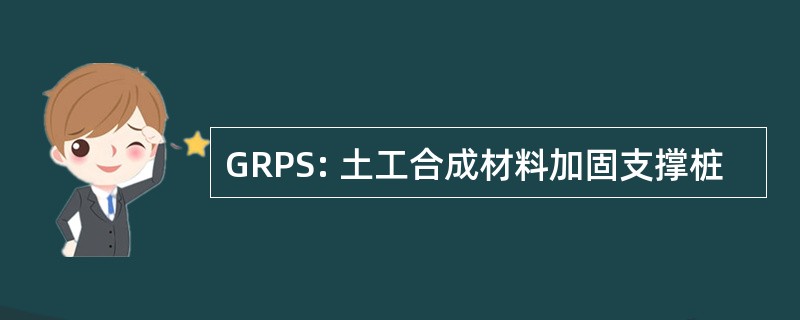 GRPS: 土工合成材料加固支撑桩